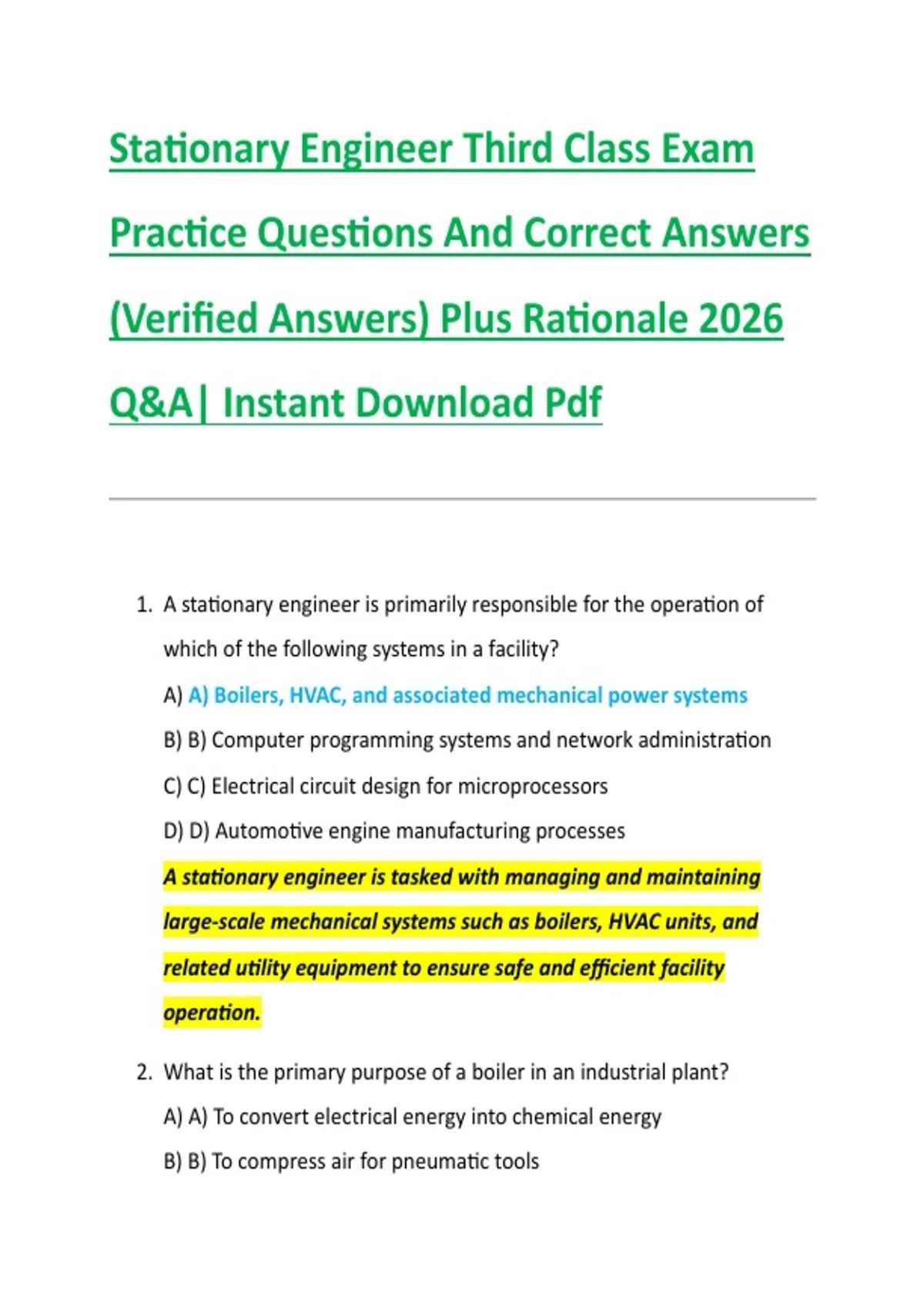 Stationary Engineer Third Class Exam Practice Questions And Correct Answers (Verified Answers) Plus Rationale 2026 Q&A| Instant Download Pdf

1. A stationary engineer is primarily responsible for the operation of which of the following systems in a facility?

A) A) Boilers, HVAC, and associated mechanical power systems

B) B) Computer programming systems and network administration

C) C) Electrical circuit design for microprocessors

D) D) Automotive engine manufacturing processes

A stationary engineer is tasked with managing and maintaining large-scale mechanical systems such as boilers, HVAC units, and related utility equipment to ensure safe and efficient facility operation.

2. What is the primary purpose of a boiler in an industrial plant?

A) A) To convert electrical energy into chemical energy

B) B) To compress air for pneumatic tools